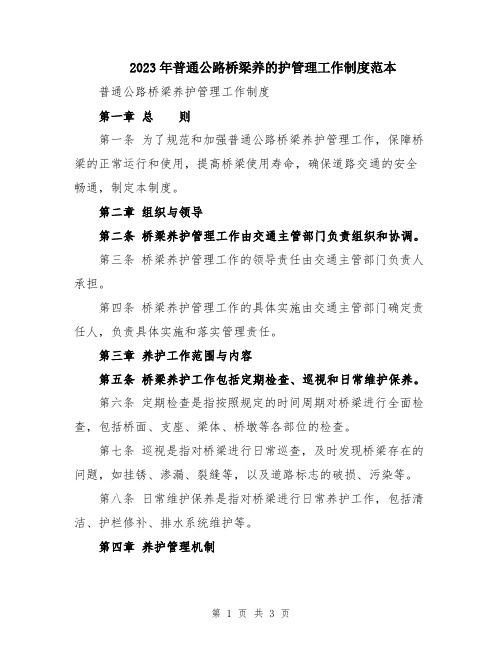 2023年普通公路桥梁养的护管理工作制度范本

普通公路桥梁养护管理工作制度

第一章 总　　则

第一条 为了规范和加强普通公路桥梁养护管理工作，保障桥梁的正常运行和使用，提高桥梁使用寿命，确保道路交通的安全畅通，制定本制度。

第二章 组织与领导

第二条 桥梁养护管理工作由交通主管部门负责组织和协调。

第三条 桥梁养护管理工作的领导责任由交通主管部门负责人承担。

第四条 桥梁养护管理工作的具体实施由交通主管部门确定责任人，负责具体实施和落实管理责任。

第三章 养护工作范围与内容

第五条 桥梁养护工作包括定期检查、巡视和日常维护保养。

第六条 定期检查是指按照规定的时间周期对桥梁进行全面检查，包括桥面、支座、梁体、桥墩等各部位的检查。

第七条 巡视是指对桥梁进行日常巡查，及时发现桥梁存在的问题，如挂锈、渗漏、裂缝等，以及道路标志的破损、污染等。

第八条 日常维护保养是指对桥梁进行日常养护工作，包括清洁、护栏修补、排水系统维护等。

第四章 养护管理机制

第 1 页 共 3 页